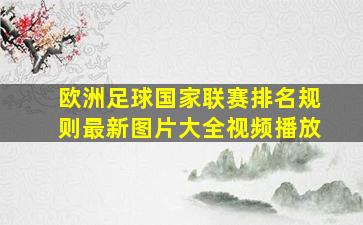 欧洲足球国家联赛排名规则最新图片大全视频播放